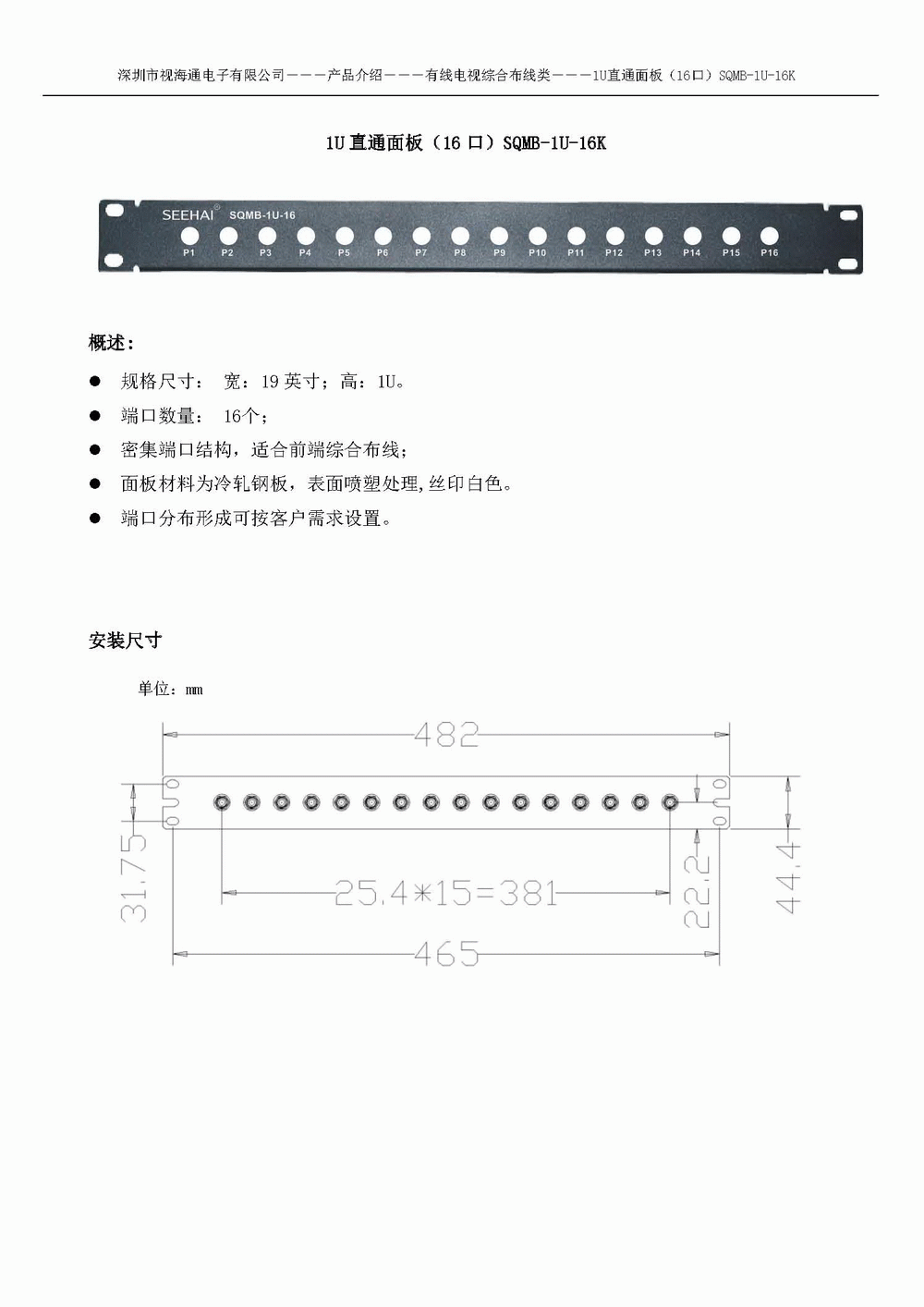 深圳市视海通电子有限公司———产品介绍———有线电视综合布线类———1U直通面板（16口）SQMB-1U-16K

1U 直通面板（16 口）SQMB-1U-16K

SEEHAI® SQMB-1U-16

P1 P2 P3 P4 P5 P6 P7 P8 P9 P10 P11 P12 P13 P14 P15 P16

概述：

● 规格尺寸： 宽：19 英寸；高：1U。
● 端口数量： 16个；
● 密集端口结构，适合前端综合布线；
● 面板材料为冷轧钢板，表面喷塑处理，丝印白色。
● 端口分布形成可按客户需求设置。

安装尺寸

单位：mm

482

31.75

25.4*15=381

22.2

44.4

465